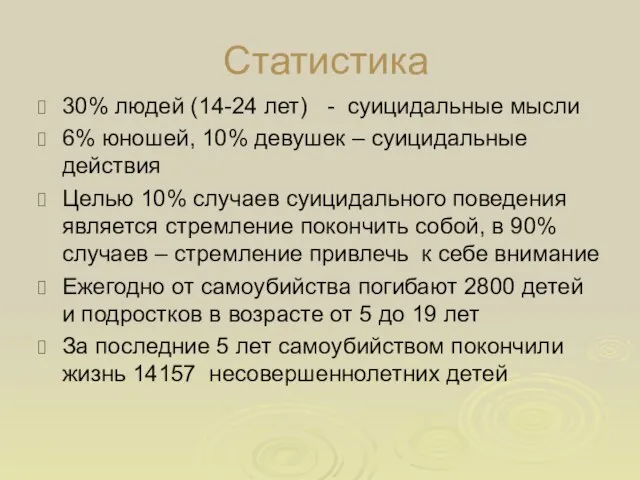 Статистика

30% людей (14-24 лет) - суицидальные мысли

6% юношей, 10% девушек – суицидальные действия

Целью 10% случаев суицидального поведения является стремление покончить собой, в 90% случаев – стремление привлечь к себе внимание

Ежегодно от самоубийства погибают 2800 детей и подростков в возрасте от 5 до 19 лет

За последние 5 лет самоубийством покончили жизнь 14157 несовершеннолетних детей